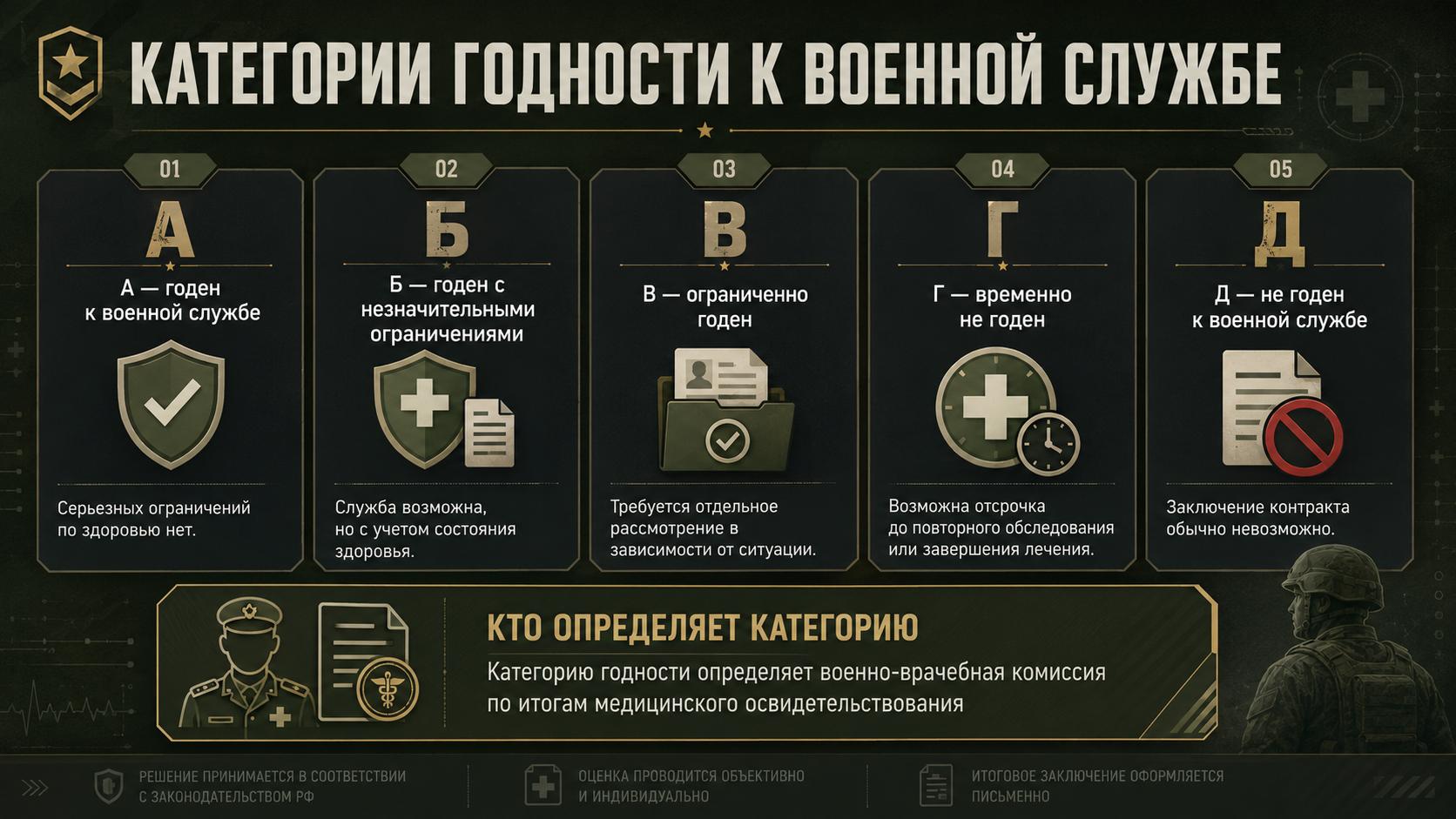 КАТЕГОРИИ ГОДНОСТИ К ВОЕННОЙ СЛУЖБЕ

01
А
А — годен к военной службе
Серьезных ограничений по здоровью нет.

02
Б
Б — годен с незначительными ограничениями
Служба возможна, но с учетом состояния здоровья.

03
В
В — ограниченно годен
Требуется отдельное рассмотрение в зависимости от ситуации.

04
Г
Г — временно не годен
Возможна отсрочка до повторного обследования или завершения лечения.

05
Д
Д — не годен к военной службе
Заключение контракта обычно невозможно.

КТО ОПРЕДЕЛЯЕТ КАТЕГОРИЮ
Категорию годности определяет военно-врачебная комиссия по итогам медицинского освидетельствования

РЕШЕНИЕ ПРИНИМАЕТСЯ В СООТВЕТСТВИИ С ЗАКОНОДАТЕЛЬСТВОМ РФ
ОЦЕНКА ПРОВОДИТСЯ ОБЪЕКТИВНО И ИНДИВИДУАЛЬНО
ИТОГОВОЕ ЗАКЛЮЧЕНИЕ ОФОРМЛЯЕТСЯ ПИСЬМЕННО